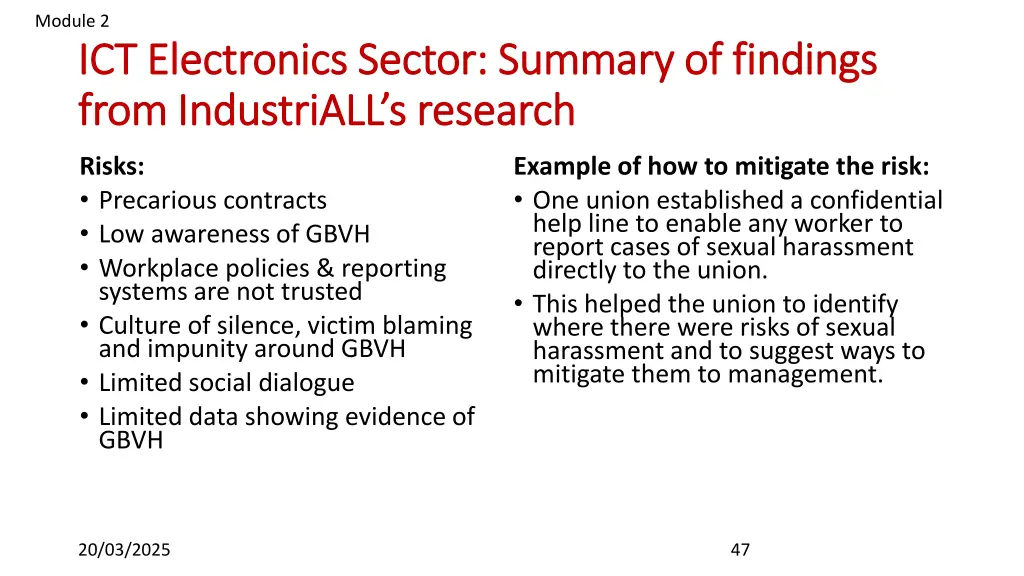 Module 2

ICT Electronics Sector: Summary of findings from IndustriALL's research

Risks:
• Precarious contracts
• Low awareness of GBVH
• Workplace policies & reporting systems are not trusted
• Culture of silence, victim blaming and impunity around GBVH
• Limited social dialogue
• Limited data showing evidence of GBVH

Example of how to mitigate the risk:
• One union established a confidential help line to enable any worker to report cases of sexual harassment directly to the union.
• This helped the union to identify where there were risks of sexual harassment and to suggest ways to mitigate them to management.

20/03/2025

47